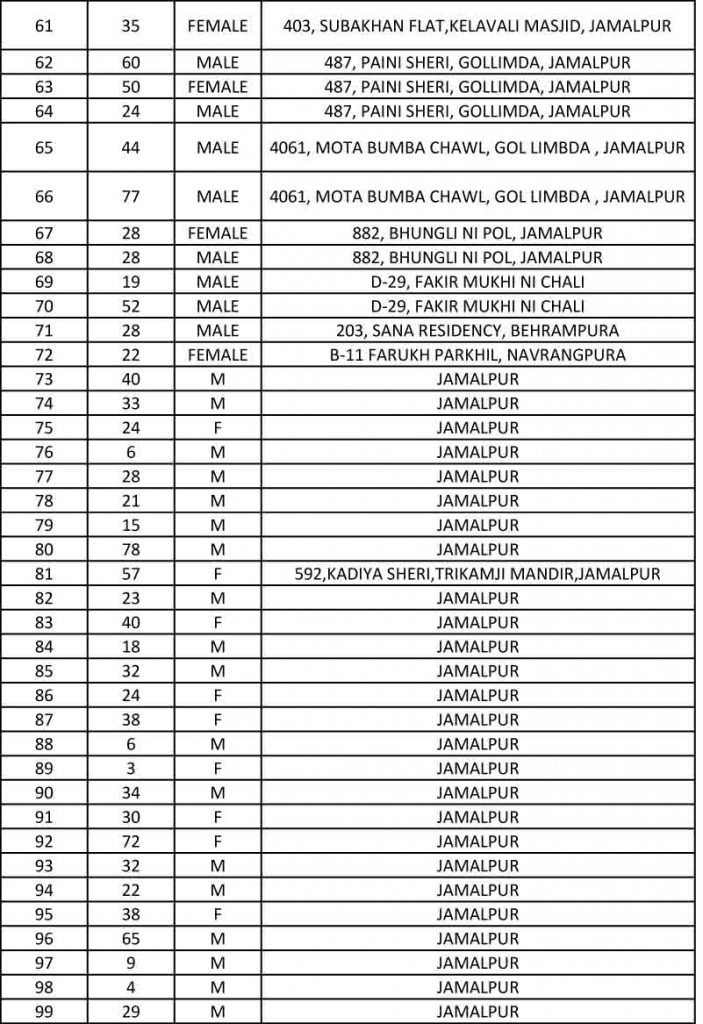 | 61 | 35 | FEMALE | 403, SUBAKHAN FLAT,KELAVALI MASJID, JAMALPUR |
|---|---|---|---|
| 62 | 60 | MALE | 487, PAINI SHERI, GOLLIMDA, JAMALPUR |
| 63 | 50 | FEMALE | 487, PAINI SHERI, GOLLIMDA, JAMALPUR |
| 64 | 24 | MALE | 487, PAINI SHERI, GOLLIMDA, JAMALPUR |
| 65 | 44 | MALE | 4061, MOTA BUMBA CHAWL, GOL LIMBDA , JAMALPUR |
| 66 | 77 | MALE | 4061, MOTA BUMBA CHAWL, GOL LIMBDA , JAMALPUR |
| 67 | 28 | FEMALE | 882, BHUNGLI NI POL, JAMALPUR |
| 68 | 28 | MALE | 882, BHUNGLI NI POL, JAMALPUR |
| 69 | 19 | MALE | D-29, FAKIR MUKHI NI CHALI |
| 70 | 52 | MALE | D-29, FAKIR MUKHI NI CHALI |
| 71 | 28 | MALE | 203, SANA RESIDENCY, BEHRAMPURA |
| 72 | 22 | FEMALE | B-11 FARUKH PARKHIL, NAVRANGPURA |
| 73 | 40 | M | JAMALPUR |
| 74 | 33 | M | JAMALPUR |
| 75 | 24 | F | JAMALPUR |
| 76 | 6 | M | JAMALPUR |
| 77 | 28 | M | JAMALPUR |
| 78 | 21 | M | JAMALPUR |
| 79 | 15 | M | JAMALPUR |
| 80 | 78 | M | JAMALPUR |
| 81 | 57 | F | 592,KADIYA SHERI,TRIKAMJI MANDIR,JAMALPUR |
| 82 | 23 | M | JAMALPUR |
| 83 | 40 | F | JAMALPUR |
| 84 | 18 | M | JAMALPUR |
| 85 | 32 | M | JAMALPUR |
| 86 | 24 | F | JAMALPUR |
| 87 | 38 | F | JAMALPUR |
| 88 | 6 | M | JAMALPUR |
| 89 | 3 | F | JAMALPUR |
| 90 | 34 | M | JAMALPUR |
| 91 | 30 | F | JAMALPUR |
| 92 | 72 | F | JAMALPUR |
| 93 | 32 | M | JAMALPUR |
| 94 | 22 | M | JAMALPUR |
| 95 | 38 | F | JAMALPUR |
| 96 | 65 | M | JAMALPUR |
| 97 | 9 | M | JAMALPUR |
| 98 | 4 | M | JAMALPUR |
| 99 | 29 | M | JAMALPUR |